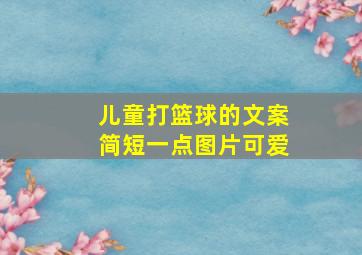 儿童打篮球的文案
简短一点图片可爱